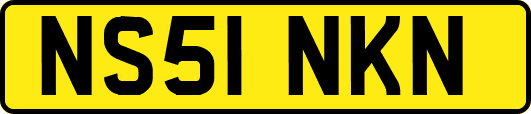 NS51 NKN